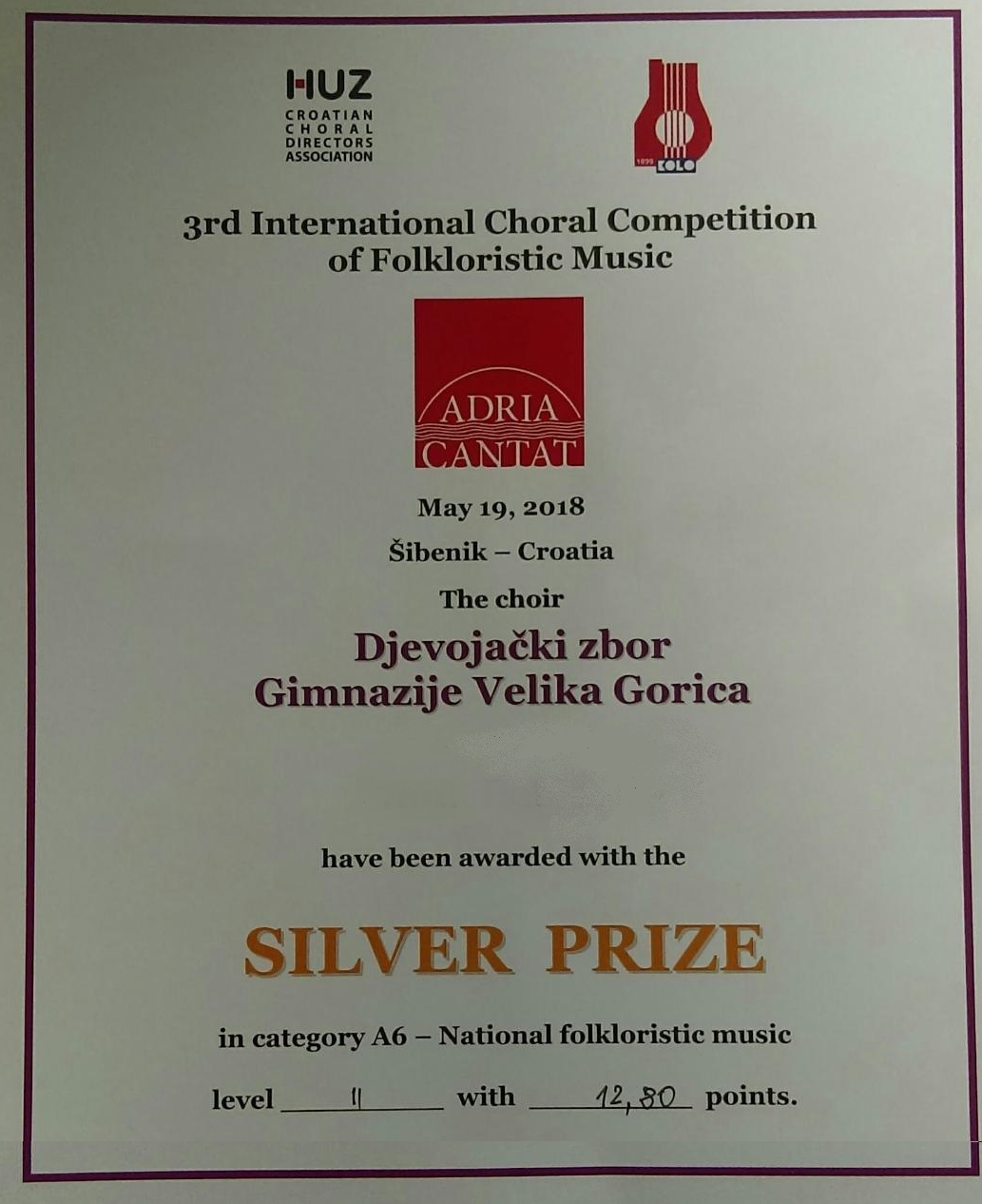 HUZ
CROATIAN CHORAL DIRECTORS ASSOCIATION

1899 KOLO

3rd International Choral Competition of Folkloristic Music

ADRIA CANTAT

May 19, 2018

Šibenik – Croatia

The choir

Djevojački zbor Gimnazije Velika Gorica

have been awarded with the

SILVER PRIZE

in category A6 – National folkloristic music

level II with 12,80 points.